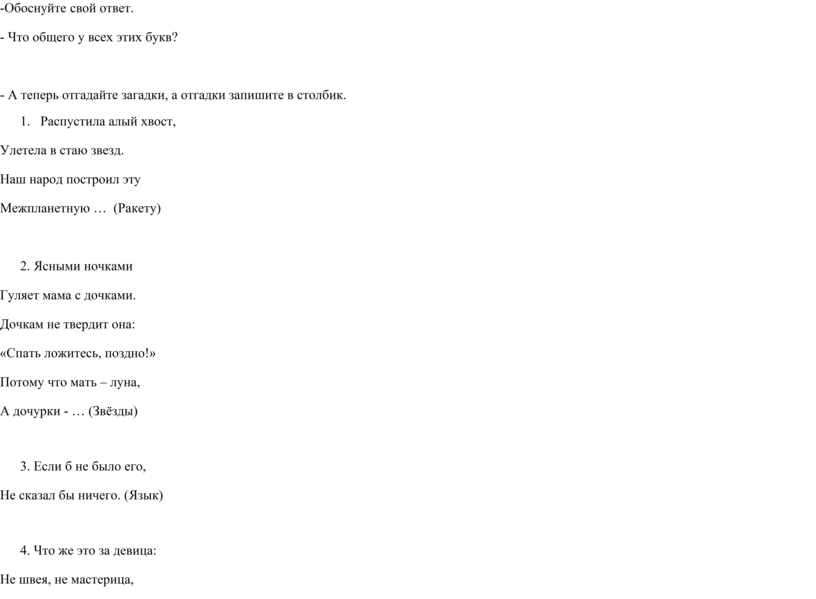 -Обоснуйте свой ответ.

- Что общего у всех этих букв?

- А теперь отгадайте загадки, а отгадки запишите в столбик.

1. Распустила алый хвост,

Улетела в стаю звезд.

Наш народ построил эту

Межпланетную … (Ракету)

2. Ясными ночками

Гуляет мама с дочками.

Дочкам не твердит она:

«Спать ложитесь, поздно!»

Потому что мать – луна,

А дочурки - … (Звёзды)

3. Если б не было его,

Не сказал бы ничего. (Язык)

4. Что же это за девица:

Не швея, не мастерица,